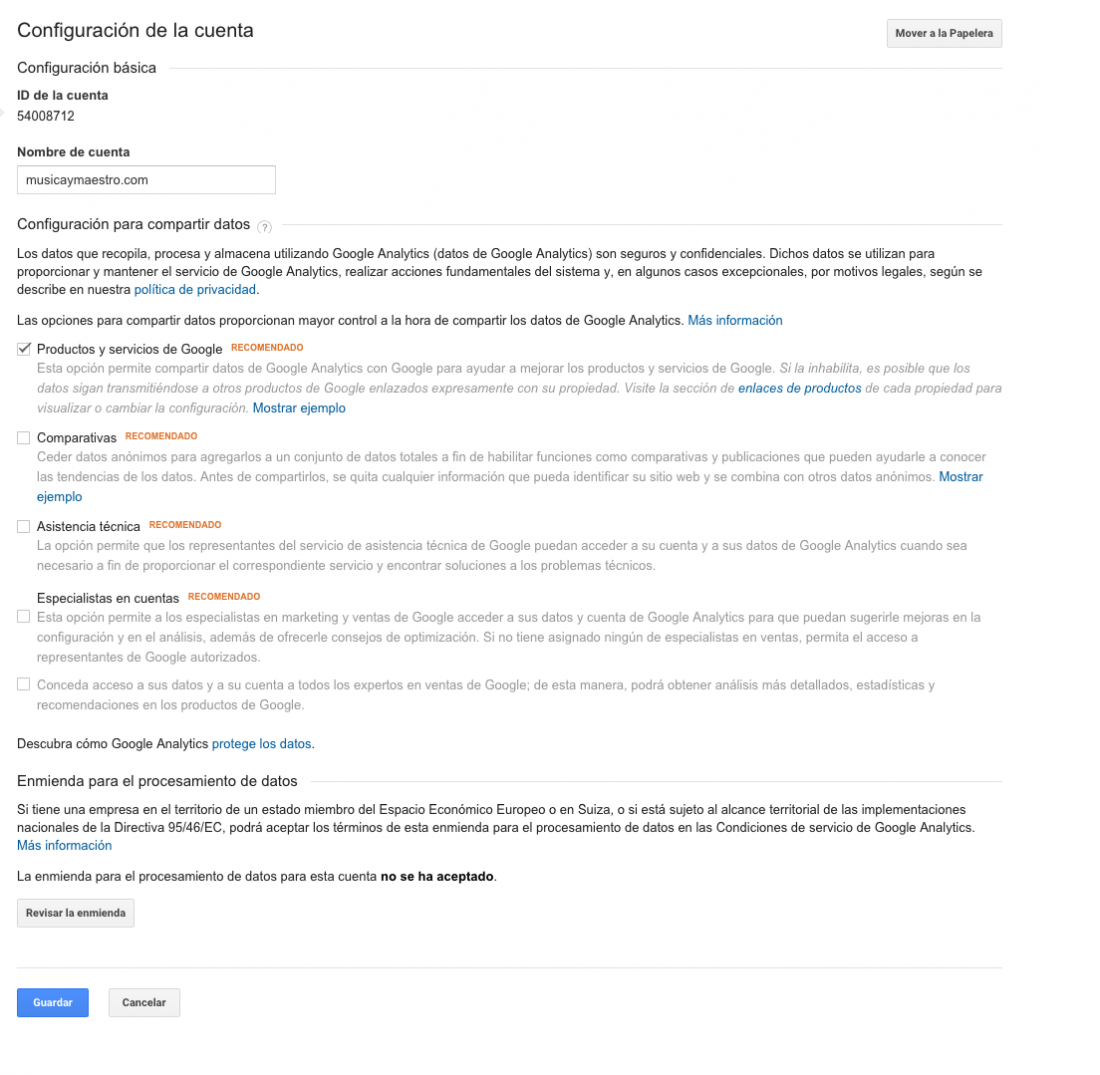 Configuración de la cuenta

Mover a la Papelera

Configuración básica

ID de la cuenta
54008712

Nombre de cuenta
musicaymaestro.com

Configuración para compartir datos ?

Los datos que recopila, procesa y almacena utilizando Google Analytics (datos de Google Analytics) son seguros y confidenciales. Dichos datos se utilizan para proporcionar y mantener el servicio de Google Analytics, realizar acciones fundamentales del sistema y, en algunos casos excepcionales, por motivos legales, según se describe en nuestra política de privacidad.

Las opciones para compartir datos proporcionan mayor control a la hora de compartir los datos de Google Analytics. Más información

Productos y servicios de Google RECOMENDADO
Esta opción permite compartir datos de Google Analytics con Google para ayudar a mejorar los productos y servicios de Google. Si la inhabilita, es posible que los datos sigan transmitiéndose a otros productos de Google enlazados expresamente con su propiedad. Visite la sección de enlaces de productos de cada propiedad para visualizar o cambiar la configuración. Mostrar ejemplo

Comparativas RECOMENDADO
Ceder datos anónimos para agregarlos a un conjunto de datos totales a fin de habilitar funciones como comparativas y publicaciones que pueden ayudarle a conocer las tendencias de los datos. Antes de compartirlos, se quita cualquier información que pueda identificar su sitio web y se combina con otros datos anónimos. Mostrar ejemplo

Asistencia técnica RECOMENDADO
La opción permite que los representantes del servicio de asistencia técnica de Google puedan acceder a su cuenta y a sus datos de Google Analytics cuando sea necesario a fin de proporcionar el correspondiente servicio y encontrar soluciones a los problemas técnicos.

Especialistas en cuentas RECOMENDADO
Esta opción permite a los especialistas en marketing y ventas de Google acceder a sus datos y cuenta de Google Analytics para que puedan sugerirle mejoras en la configuración y en el análisis, además de ofrecerle consejos de optimización. Si no tiene asignado ningún de especialistas en ventas, permita el acceso a representantes de Google autorizados.

Conceda acceso a sus datos y a su cuenta a todos los expertos en ventas de Google; de esta manera, podrá obtener análisis más detallados, estadísticas y recomendaciones en los productos de Google.

Descubra cómo Google Analytics protege los datos.

Enmienda para el procesamiento de datos

Si tiene una empresa en el territorio de un estado miembro del Espacio Económico Europeo o en Suiza, o si está sujeto al alcance territorial de las implementaciones nacionales de la Directiva 95/46/EC, podrá aceptar los términos de esta enmienda para el procesamiento de datos en las Condiciones de servicio de Google Analytics. Más información

La enmienda para el procesamiento de datos para esta cuenta no se ha aceptado.

Revisar la enmienda

Guardar Cancelar